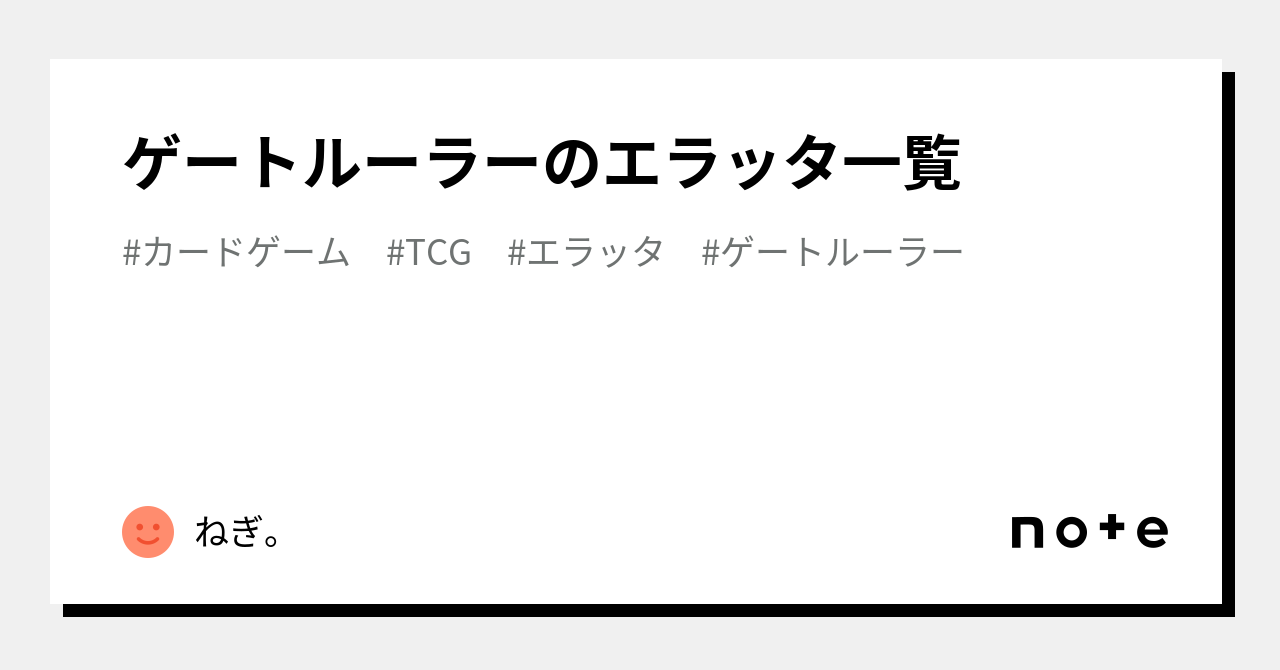 ゲートルーラーのエラッタ一覧

#カードゲーム #TCG #エラッタ #ゲートルーラー

ねぎ。

note